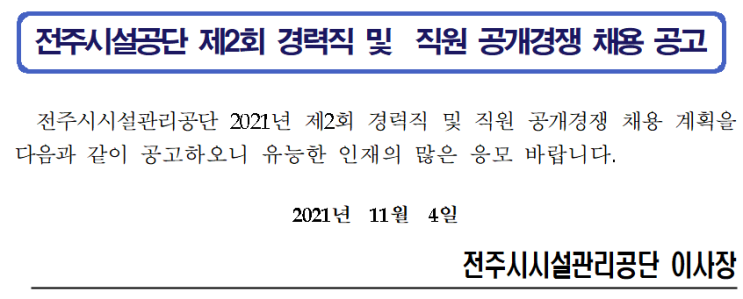 전주시설공단 제2회 경력직 및 직원 공개경쟁 채용 공고

전주시시설관리공단 2021년 제2회 경력직 및 직원 공개경쟁 채용 계획을 다음과 같이 공고하오니 유능한 인재의 많은 응모 바랍니다.

2021년 11월 4일

전주시시설관리공단 이사장